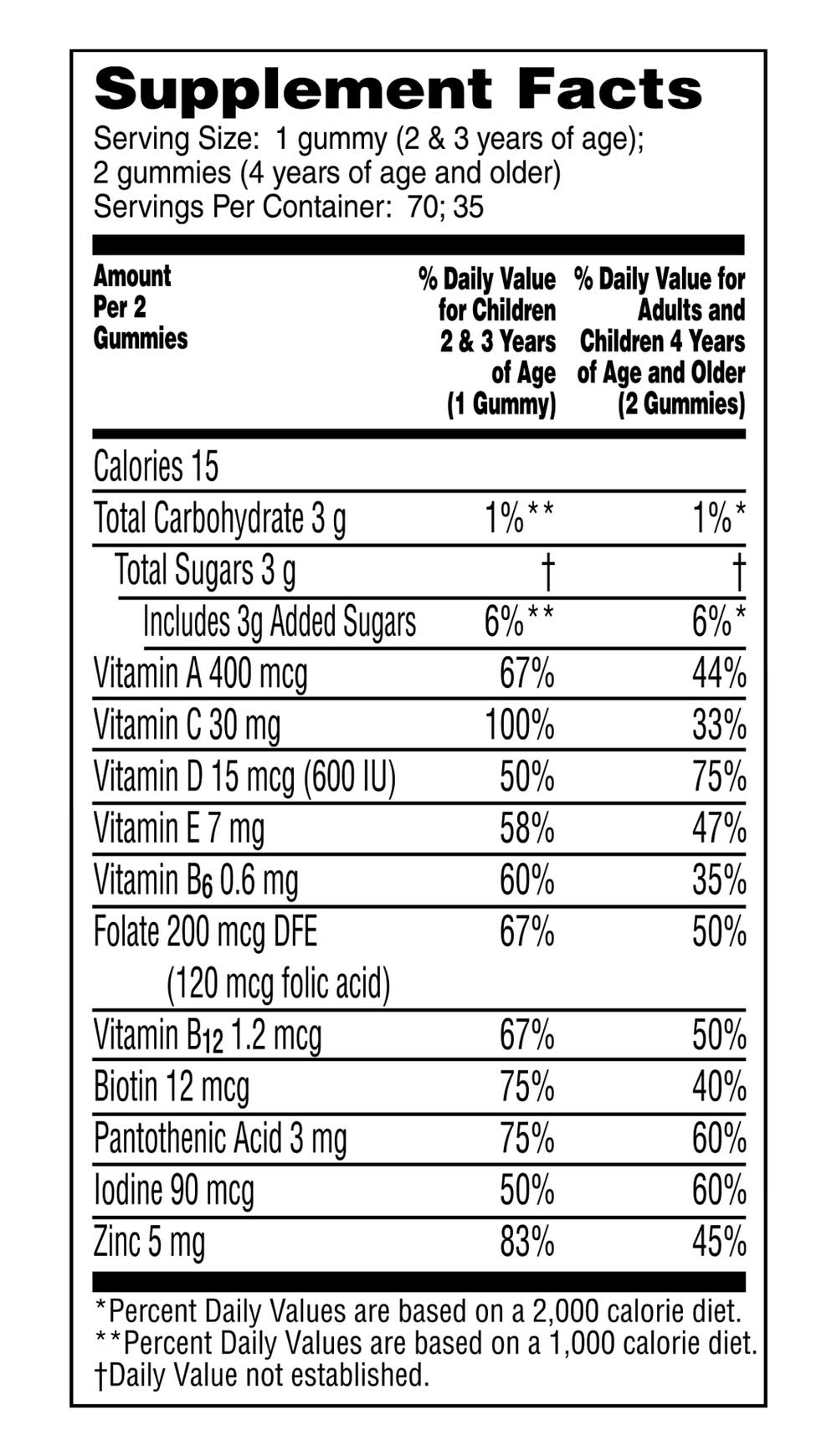 Supplement Facts
Serving Size: 1 gummy (2 & 3 years of age); 2 gummies (4 years of age and older)
Servings Per Container: 70; 35

| Amount Per 2 Gummies | % Daily Value for Children 2 & 3 Years of Age (1 Gummy) | % Daily Value for Adults and Children 4 Years of Age and Older (2 Gummies) |
|---|---|---|
| Calories 15 | | |
| Total Carbohydrate 3 g | 1%** | 1%* |
| Total Sugars 3 g | † | † |
| Includes 3g Added Sugars | 6%** | 6%* |
| Vitamin A 400 mcg | 67% | 44% |
| Vitamin C 30 mg | 100% | 33% |
| Vitamin D 15 mcg (600 IU) | 50% | 75% |
| Vitamin E 7 mg | 58% | 47% |
| Vitamin $B_6$ 0.6 mg | 60% | 35% |
| Folate 200 mcg DFE (120 mcg folic acid) | 67% | 50% |
| Vitamin $B_{12}$ 1.2 mcg | 67% | 50% |
| Biotin 12 mcg | 75% | 40% |
| Pantothenic Acid 3 mg | 75% | 60% |
| Iodine 90 mcg | 50% | 60% |
| Zinc 5 mg | 83% | 45% |

*Percent Daily Values are based on a 2,000 calorie diet.
**Percent Daily Values are based on a 1,000 calorie diet.
†Daily Value not established.